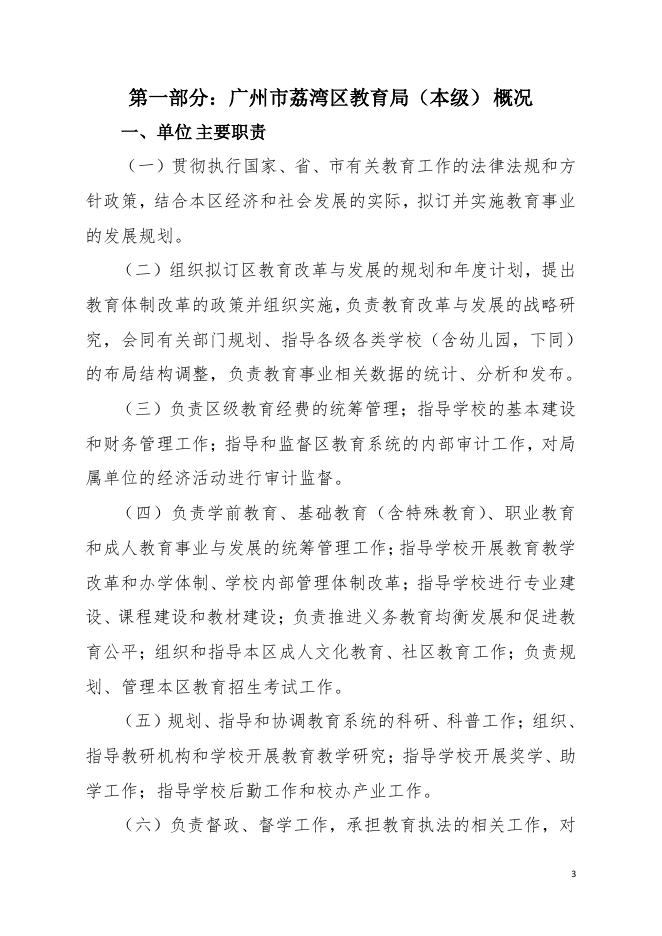 第一部分：广州市荔湾区教育局（本级）概况

一、单位主要职责

（一）贯彻执行国家、省、市有关教育工作的法律法规和方针政策，结合本区经济和社会发展的实际，拟订并实施教育事业的发展规划。

（二）组织拟订区教育改革与发展的规划和年度计划，提出教育体制改革的政策并组织实施，负责教育改革与发展的战略研究，会同有关部门规划、指导各级各类学校（含幼儿园，下同）的布局结构调整，负责教育事业相关数据的统计、分析和发布。

（三）负责区级教育经费的统筹管理；指导学校的基本建设和财务管理工作；指导和监督区教育系统的内部审计工作，对局属单位的经济活动进行审计监督。

（四）负责学前教育、基础教育（含特殊教育）、职业教育和成人教育事业与发展的统筹管理工作；指导学校开展教育教学改革和办学体制、学校内部管理体制改革；指导学校进行专业建设、课程建设和教材建设；负责推进义务教育均衡发展和促进教育公平；组织和指导本区成人文化教育、社区教育工作；负责规划、管理本区教育招生考试工作。

（五）规划、指导和协调教育系统的科研、科普工作；组织、指导教研机构和学校开展教育教学研究；指导学校开展奖学、助学工作；指导学校后勤工作和校办产业工作。

（六）负责督政、督学工作，承担教育执法的相关工作，对

3